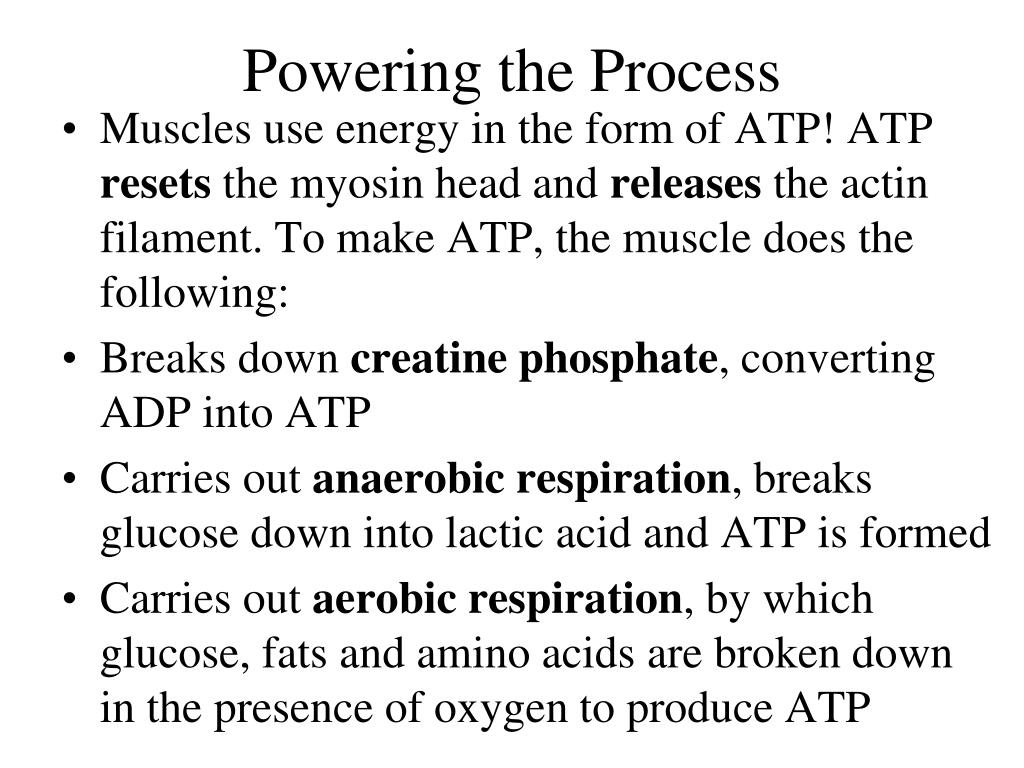 Powering the Process

• Muscles use energy in the form of ATP! ATP resets the myosin head and releases the actin filament. To make ATP, the muscle does the following:

• Breaks down creatine phosphate, converting ADP into ATP

• Carries out anaerobic respiration, breaks glucose down into lactic acid and ATP is formed

• Carries out aerobic respiration, by which glucose, fats and amino acids are broken down in the presence of oxygen to produce ATP